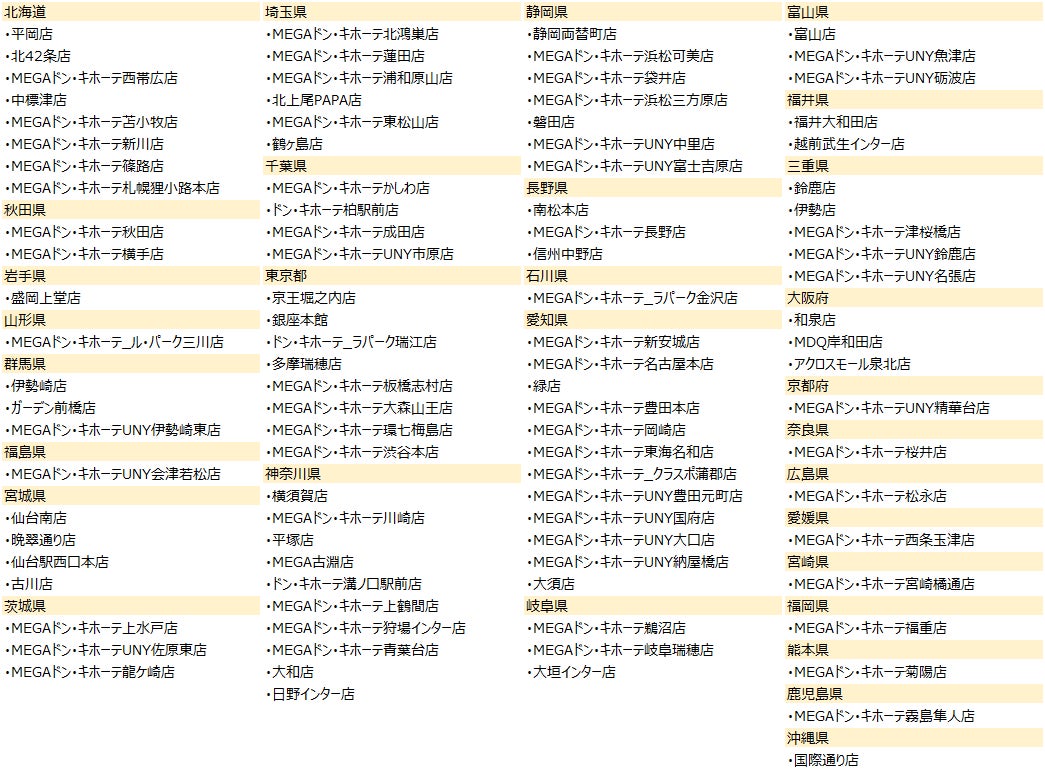 北海道
・平岡店
・北42条店
・MEGAドン・キホーテ西帯広店
・中標津店
・MEGAドン・キホーテ苫小牧店
・MEGAドン・キホーテ新川店
・MEGAドン・キホーテ篠路店
・MEGAドン・キホーテ札幌狸小路本店
秋田県
・MEGAドン・キホーテ秋田店
・MEGAドン・キホーテ横手店
岩手県
・盛岡上堂店
山形県
・MEGAドン・キホーテ_ル・パーク三川店
群馬県
・伊勢崎店
・ガーデン前橋店
・MEGAドン・キホーテUNY伊勢崎東店
福島県
・MEGAドン・キホーテUNY会津若松店
宮城県
・仙台南店
・晩翠通り店
・仙台駅西口本店
・古川店
茨城県
・MEGAドン・キホーテ上水戸店
・MEGAドン・キホーテUNY佐原東店
・MEGAドン・キホーテ龍ケ崎店

埼玉県
・MEGAドン・キホーテ北鴻巣店
・MEGAドン・キホーテ蓮田店
・MEGAドン・キホーテ浦和原山店
・北上尾PAPA店
・MEGAドン・キホーテ東松山店
・鶴ヶ島店
千葉県
・MEGAドン・キホーテかしわ店
・ドン・キホーテ柏駅前店
・MEGAドン・キホーテ成田店
・MEGAドン・キホーテUNY市原店
東京都
・京王堀之内店
・銀座本館
・ドン・キホーテ_ラパーク瑞江店
・多摩瑞穂店
・MEGAドン・キホーテ板橋志村店
・MEGAドン・キホーテ大森山王店
・MEGAドン・キホーテ環七梅島店
・MEGAドン・キホーテ渋谷本店
神奈川県
・横須賀店
・MEGAドン・キホーテ川崎店
・平塚店
・MEGA古淵店
・ドン・キホーテ溝ノ口駅前店
・MEGAドン・キホーテ上鶴間店
・MEGAドン・キホーテ狩場インター店
・MEGAドン・キホーテ青葉台店
・大和店
・日野インター店

静岡県
・静岡両替町店
・MEGAドン・キホーテ浜松可美店
・MEGAドン・キホーテ袋井店
・MEGAドン・キホーテ浜松三方原店
・磐田店
・MEGAドン・キホーテUNY中里店
・MEGAドン・キホーテUNY富士吉原店
長野県
・南松本店
・MEGAドン・キホーテ長野店
・信州中野店
石川県
・MEGAドン・キホーテ_ラパーク金沢店
愛知県
・MEGAドン・キホーテ新安城店
・MEGAドン・キホーテ名古屋本店
・緑店
・MEGAドン・キホーテ豊田本店
・MEGAドン・キホーテ岡崎店
・MEGAドン・キホーテ東海名和店
・MEGAドン・キホーテ_クラスポ蒲郡店
・MEGAドン・キホーテUNY豊田元町店
・MEGAドン・キホーテUNY国府店
・MEGAドン・キホーテUNY大口店
・MEGAドン・キホーテUNY納屋橋店
・大須店
岐阜県
・MEGAドン・キホーテ鵜沼店
・MEGAドン・キホーテ岐阜瑞穂店
・大垣インター店

富山県
・富山店
・MEGAドン・キホーテUNY魚津店
・MEGAドン・キホーテUNY砺波店
福井県
・福井大和田店
・越前武生インター店
三重県
・鈴鹿店
・伊勢店
・MEGAドン・キホーテ津桜橋店
・MEGAドン・キホーテUNY鈴鹿店
・MEGAドン・キホーテUNY名張店
大阪府
・和泉店
・MDQ岸和田店
・アクロスモール泉北店
京都府
・MEGAドン・キホーテUNY精華台店
奈良県
・MEGAドン・キホーテ桜井店
広島県
・MEGAドン・キホーテ松永店
愛媛県
・MEGAドン・キホーテ西条玉津店
宮崎県
・MEGAドン・キホーテ宮崎橘通店
福岡県
・MEGAドン・キホーテ福重店
熊本県
・MEGAドン・キホーテ菊陽店
鹿児島県
・MEGAドン・キホーテ霧島隼人店
沖縄県
・国際通り店